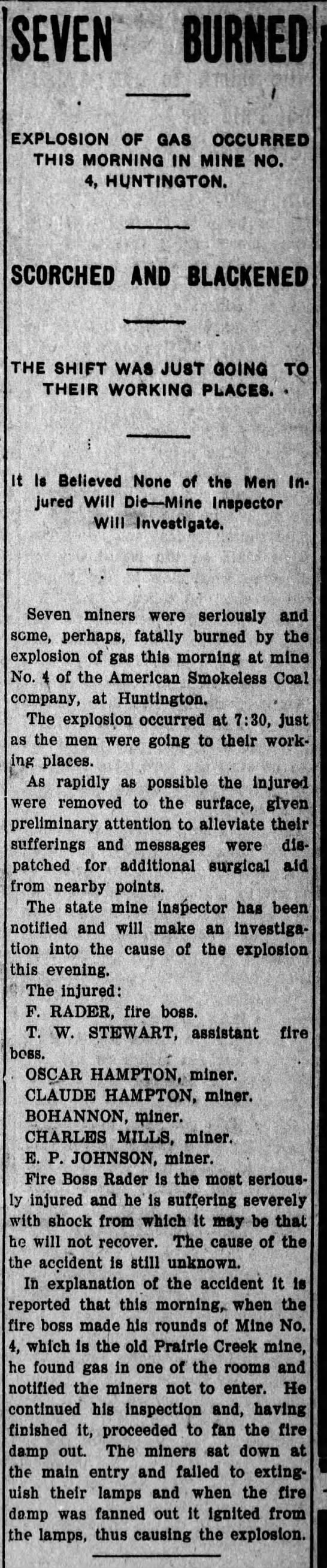 SEVEN BURNED

EXPLOSION OF GAS OCCURRED THIS MORNING IN MINE NO. 4, HUNTINGTON.

SCORCHED AND BLACKENED

THE SHIFT WAS JUST GOING TO THEIR WORKING PLACES.

It Is Believed None of the Men Injured Will Die—Mine Inspector Will Investigate.

Seven miners were seriously and some, perhaps, fatally burned by the explosion of gas this morning at mine No. 4 of the American Smokeless Coal company, at Huntington.

The explosion occurred at 7:30, just as the men were going to their working places.

As rapidly as possible the injured were removed to the surface, given preliminary attention to alleviate their sufferings and messages were dispatched for additional surgical aid from nearby points.

The state mine inspector has been notified and will make an investigation into the cause of the explosion this evening.

The injured:

F. RADER, fire boss.

T. W. STEWART, assistant fire boss.

OSCAR HAMPTON, miner.

CLAUDE HAMPTON, miner.

BOHANNON, miner.

CHARLES MILLS, miner.

E. P. JOHNSON, miner.

Fire Boss Rader is the most seriously injured and he is suffering severely with shock from which it may be that he will not recover. The cause of the the accident is still unknown.

In explanation of the accident it is reported that this morning, when the fire boss made his rounds of Mine No. 4, which is the old Prairie Creek mine, he found gas in one of the rooms and notified the miners not to enter. He continued his inspection and, having finished it, proceeded to fan the fire damp out. The miners sat down at the main entry and failed to extinguish their lamps and when the fire damp was fanned out it ignited from the lamps, thus causing the explosion.